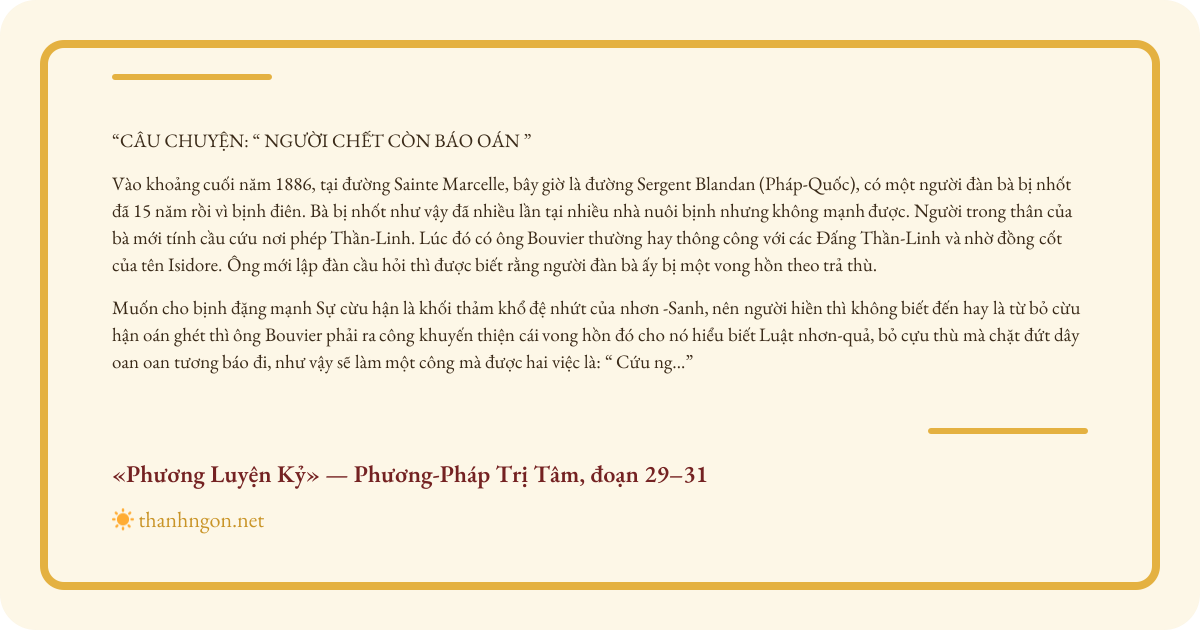 “CÂU CHUYỆN: “ NGƯỜI CHẾT CÒN BÁO OÁN ”

Vào khoảng cuối năm 1886, tại đường Sainte Marcelle, bây giờ là đường Sergent Blandan (Pháp-Quốc), có một người đàn bà bị nhốt đã 15 năm rồi vì bịnh điên. Bà bị nhốt như vậy đã nhiều lần tại nhiều nhà nuôi bịnh nhưng không mạnh được. Người trong thân của bà mới tính cầu cứu nơi phép Thần-Linh. Lúc đó có ông Bouvier thường hay thông công với các Đấng Thần-Linh và nhờ đồng cốt của tên Isidore. Ông mới lập đàn cầu hỏi thì được biết rằng người đàn bà ấy bị một vong hồn theo trả thù.

Muốn cho bịnh đặng mạnh Sự cừu hận là khối thảm khổ đệ nhứt của nhơn -Sanh, nên người hiền thì không biết đến hay là từ bỏ cừu hận oán ghét thì ông Bouvier phải ra công khuyến thiện cái vong hồn đó cho nó hiểu biết Luật nhơn-quả, bỏ cựu thù mà chặt đứt dây oan oan tương báo đi, như vậy sẽ làm một công mà được hai việc là: “ Cứu ng...”

«Phương Luyện Kỷ» — Phương-Pháp Trị Tâm, đoạn 29–31

thanhngon.net